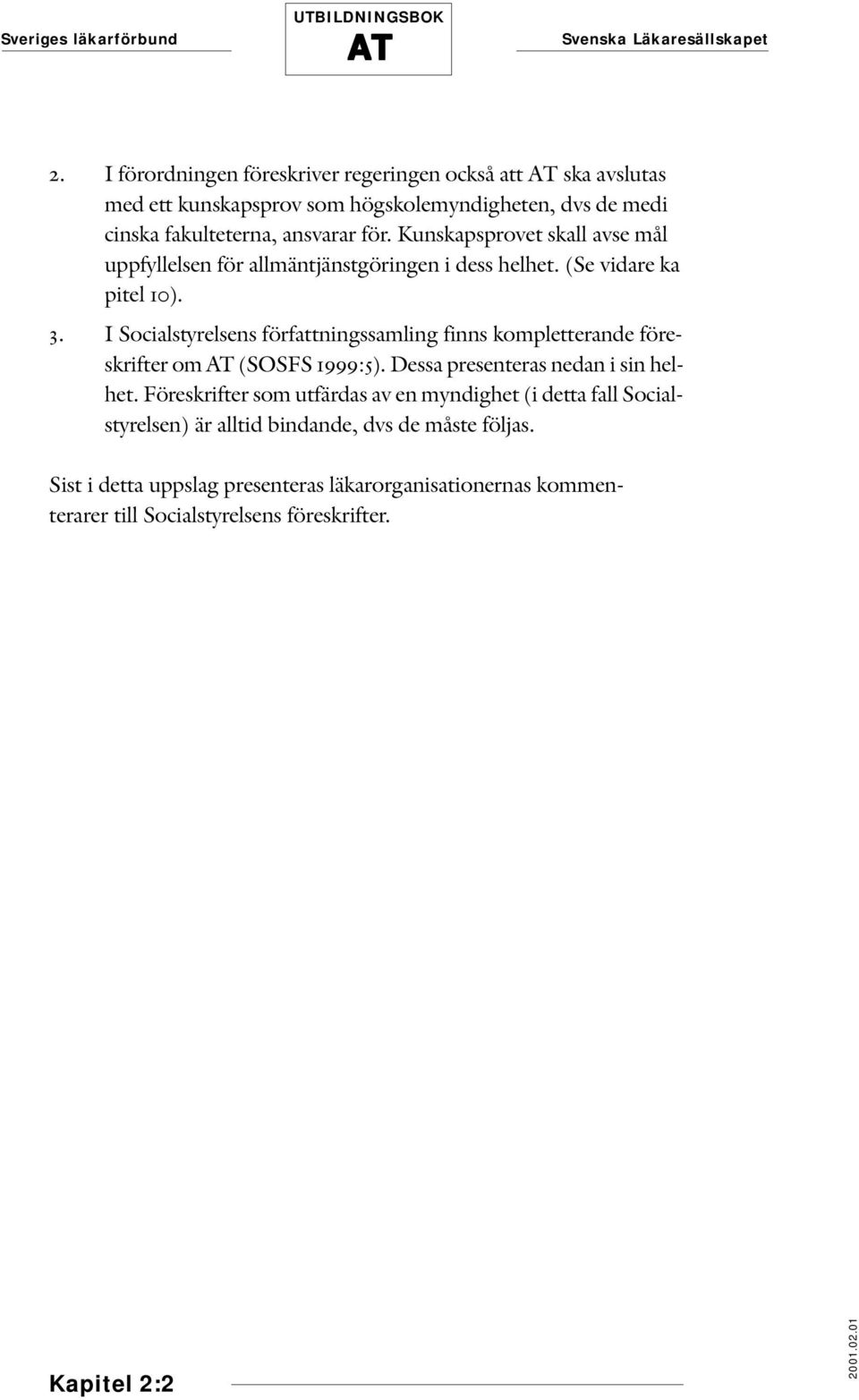 Sveriges läkarförbund

UTBILDNINGSBOK
AT

Svenska Läkaresällskapet

2. I förordningen föreskriver regeringen också att AT ska avslutas med ett kunskapsprov som högskolemyndigheten, dvs de medi cinska fakulteterna, ansvarar för. Kunskapsprovet skall avse mål uppfyllelsen för allmäntjänstgöringen i dess helhet. (Se vidare ka pitel 10).

3. I Socialstyrelsens författningssamling finns kompletterande föreskrifter om AT (SOSFS 1999:5). Dessa presenteras nedan i sin helhet. Föreskrifter som utfärdas av en myndighet (i detta fall Socialstyrelsen) är alltid bindande, dvs de måste följas.

Sist i detta uppslag presenteras läkarorganisationernas kommenterarer till Socialstyrelsens föreskrifter.

Kapitel 2:2

2001.02.01